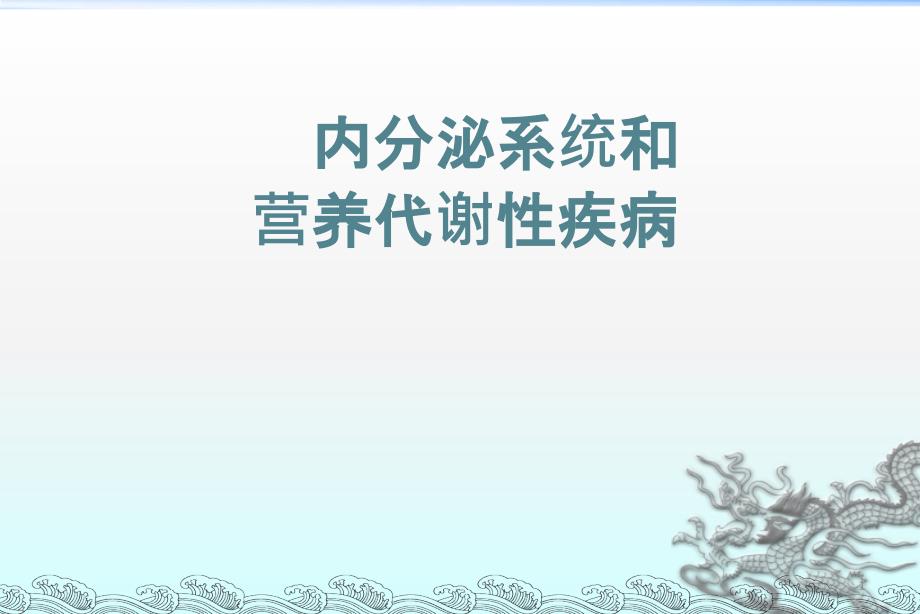 内分泌系统和
营养代谢性疾病